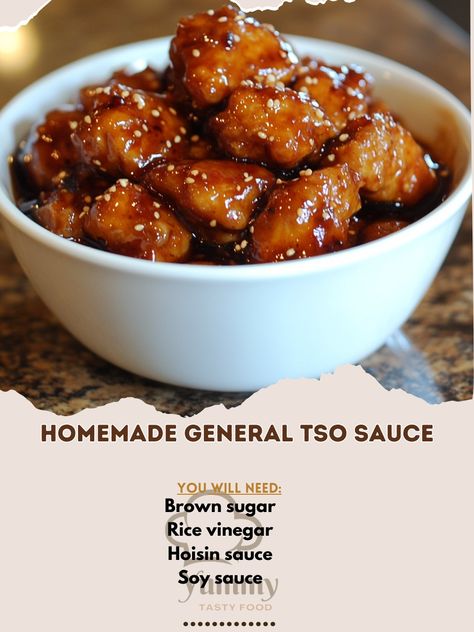 HOMEMADE GENERAL TSO SAUCE

YOU WILL NEED:
Brown sugar
Rice vinegar
Hoisin sauce
Soy sauce

Yummy
TASTY FOOD